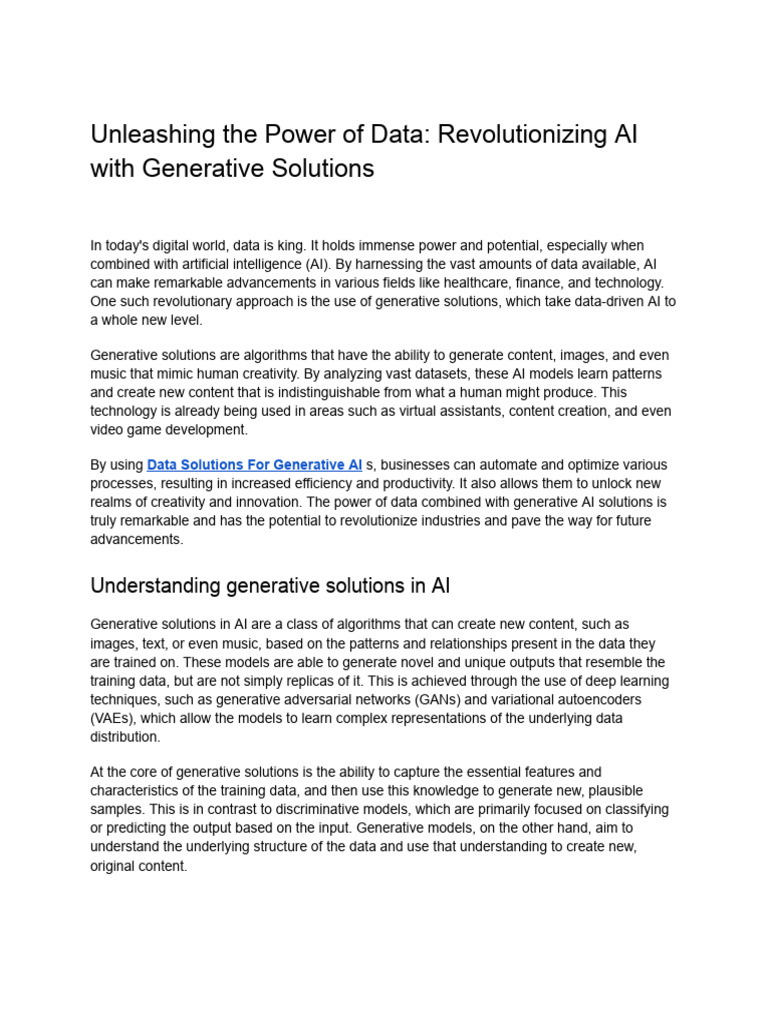 Unleashing the Power of Data: Revolutionizing AI with Generative Solutions

In today's digital world, data is king. It holds immense power and potential, especially when combined with artificial intelligence (AI). By harnessing the vast amounts of data available, AI can make remarkable advancements in various fields like healthcare, finance, and technology. One such revolutionary approach is the use of generative solutions, which take data-driven AI to a whole new level.

Generative solutions are algorithms that have the ability to generate content, images, and even music that mimic human creativity. By analyzing vast datasets, these AI models learn patterns and create new content that is indistinguishable from what a human might produce. This technology is already being used in areas such as virtual assistants, content creation, and even video game development.

By using Data Solutions For Generative AI s, businesses can automate and optimize various processes, resulting in increased efficiency and productivity. It also allows them to unlock new realms of creativity and innovation. The power of data combined with generative AI solutions is truly remarkable and has the potential to revolutionize industries and pave the way for future advancements.

Understanding generative solutions in AI

Generative solutions in AI are a class of algorithms that can create new content, such as images, text, or even music, based on the patterns and relationships present in the data they are trained on. These models are able to generate novel and unique outputs that resemble the training data, but are not simply replicas of it. This is achieved through the use of deep learning techniques, such as generative adversarial networks (GANs) and variational autoencoders (VAEs), which allow the models to learn complex representations of the underlying data distribution.

At the core of generative solutions is the ability to capture the essential features and characteristics of the training data, and then use this knowledge to generate new, plausible samples. This is in contrast to discriminative models, which are primarily focused on classifying or predicting the output based on the input. Generative models, on the other hand, aim to understand the underlying structure of the data and use that understanding to create new, original content.